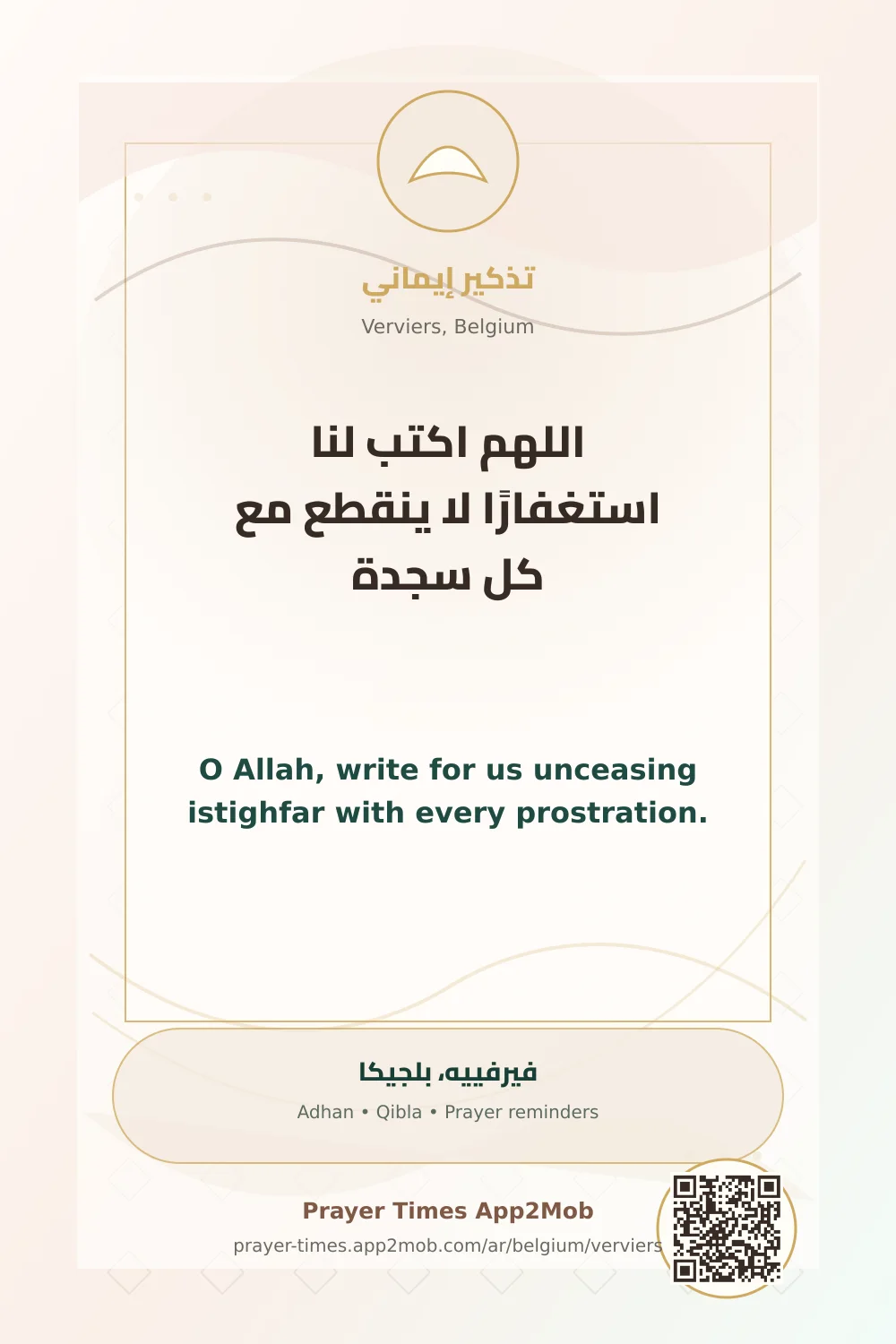 تذكير إيماني
Verviers, Belgium

اللهم اكتب لنا
استغفارًا لا ينقطع مع
كل سجدة

O Allah, write for us unceasing istighfar with every prostration.

فيرفييه، بلجيكا
Adhan • Qibla • Prayer reminders

Prayer Times App2Mob
prayer-times.app2mob.com/ar/belgium/verviers